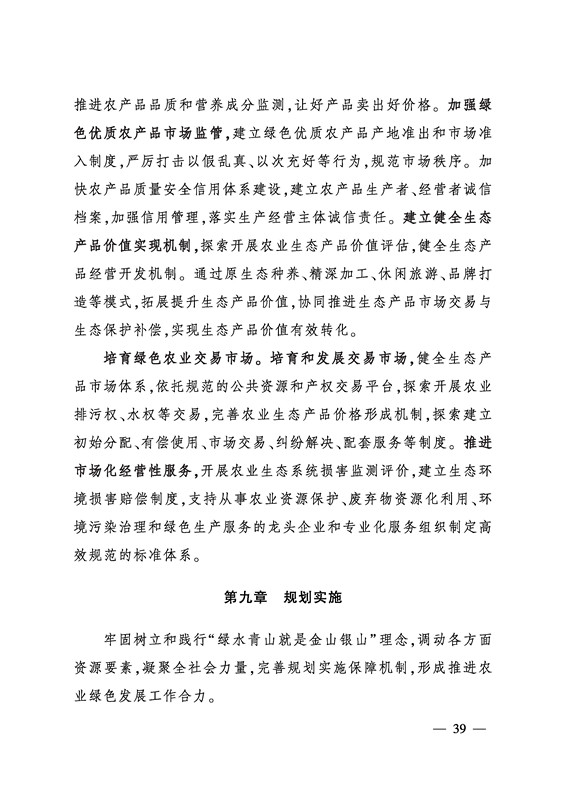 推进农产品品质和营养成分监测，让好产品卖出好价格。加强绿色优质农产品市场监管，建立绿色优质农产品产地准出和市场准入制度，严厉打击以假乱真、以次充好等行为，规范市场秩序。加快农产品质量安全信用体系建设，建立农产品生产者、经营者诚信档案，加强信用管理，落实生产经营主体诚信责任。建立健全生态产品价值实现机制，探索开展农业生态产品价值评估，健全生态产品经营开发机制。通过原生态种养、精深加工、休闲旅游、品牌打造等模式，拓展提升生态产品价值，协同推进生态产品市场交易与生态保护补偿，实现生态产品价值有效转化。

培育绿色农业交易市场。培育和发展交易市场，健全生态产品市场体系，依托规范的公共资源和产权交易平台，探索开展农业排污权、水权等交易，完善农业生态产品价格形成机制，探索建立初始分配、有偿使用、市场交易、纠纷解决、配套服务等制度。推进市场化经营性服务，开展农业生态系统损害监测评价，建立生态环境损害赔偿制度，支持从事农业资源保护、废弃物资源化利用、环境污染治理和绿色生产服务的龙头企业和专业化服务组织制定高效规范的标准体系。

第九章　规划实施

牢固树立和践行“绿水青山就是金山银山”理念，调动各方面资源要素，凝聚全社会力量，完善规划实施保障机制，形成推进农业绿色发展工作合力。

— 39 —